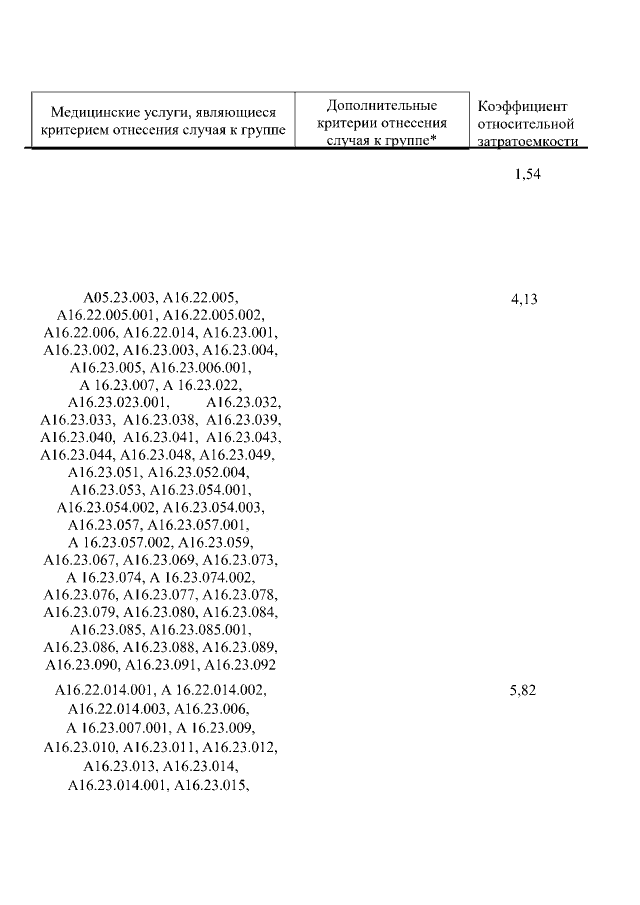 | Медицинские услуги, являющиеся критерием отнесения случая к группе | Дополнительные критерии отнесения случая к группе* | Коэффициент относительной затратоемкости |
|---|---|---|
| | | 1,54 |
| A05.23.003, A16.22.005, A16.22.005.001, A16.22.005.002, A16.22.006, A16.22.014, A16.23.001, A16.23.002, A16.23.003, A16.23.004, A16.23.005, A16.23.006.001, A 16.23.007, A 16.23.022, A16.23.023.001, A16.23.032, A16.23.033, A16.23.038, A16.23.039, A16.23.040, A16.23.041, A16.23.043, A16.23.044, A16.23.048, A16.23.049, A16.23.051, A16.23.052.004, A16.23.053, A16.23.054.001, A16.23.054.002, A16.23.054.003, A16.23.057, A16.23.057.001, A 16.23.057.002, A16.23.059, A16.23.067, A16.23.069, A16.23.073, A 16.23.074, A 16.23.074.002, A16.23.076, A16.23.077, A16.23.078, A16.23.079, A16.23.080, A16.23.084, A16.23.085, A16.23.085.001, A16.23.086, A16.23.088, A16.23.089, A16.23.090, A16.23.091, A16.23.092 | | 4,13 |
| A16.22.014.001, A 16.22.014.002, A16.22.014.003, A16.23.006, A 16.23.007.001, A 16.23.009, A16.23.010, A16.23.011, A16.23.012, A16.23.013, A16.23.014, A16.23.014.001, A16.23.015, | | 5,82 |